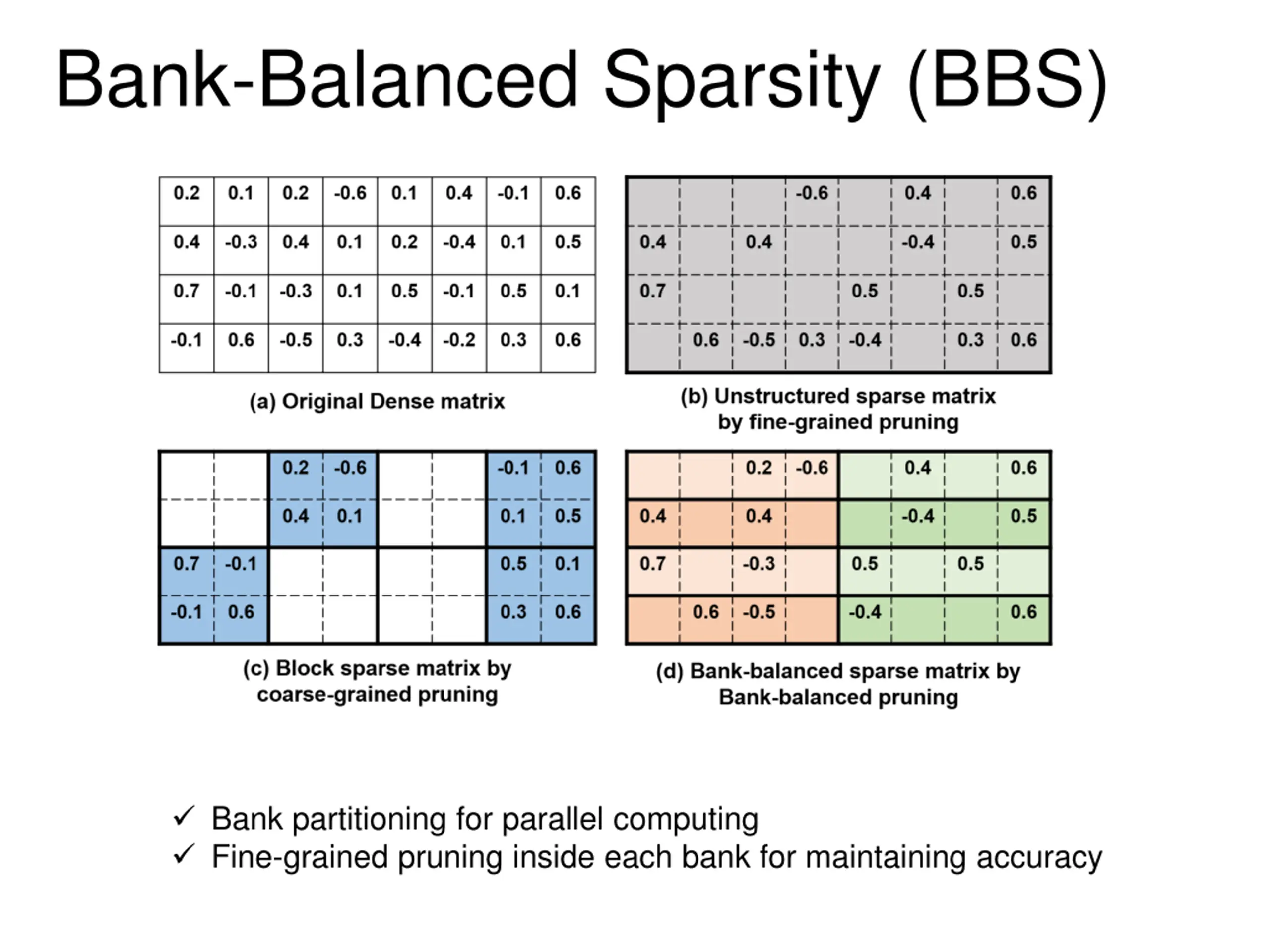 Bank-Balanced Sparsity (BBS)

| 0.2 | 0.1 | 0.2 | -0.6 | 0.1 | 0.4 | -0.1 | 0.6 |
|---|---|---|---|---|---|---|---|
| 0.4 | -0.3 | 0.4 | 0.1 | 0.2 | -0.4 | 0.1 | 0.5 |
| 0.7 | -0.1 | -0.3 | 0.1 | 0.5 | -0.1 | 0.5 | 0.1 |
| -0.1 | 0.6 | -0.5 | 0.3 | -0.4 | -0.2 | 0.3 | 0.6 |

(a) Original Dense matrix

| | | | -0.6 | | 0.4 | | 0.6 |
|---|---|---|---|---|---|---|---|
| 0.4 | | 0.4 | | | -0.4 | | 0.5 |
| 0.7 | | | | 0.5 | | 0.5 | |
| | 0.6 | -0.5 | 0.3 | -0.4 | | 0.3 | 0.6 |

(b) Unstructured sparse matrix by fine-grained pruning

| | | 0.2 | -0.6 | | | -0.1 | 0.6 |
|---|---|---|---|---|---|---|---|
| | | 0.4 | 0.1 | | | 0.1 | 0.5 |
| 0.7 | -0.1 | | | | | 0.5 | 0.1 |
| -0.1 | 0.6 | | | | | 0.3 | 0.6 |

(c) Block sparse matrix by coarse-grained pruning

| | | 0.2 | -0.6 | | 0.4 | | 0.6 |
|---|---|---|---|---|---|---|---|
| 0.4 | | 0.4 | | | -0.4 | | 0.5 |
| 0.7 | | -0.3 | | 0.5 | | 0.5 | |
| | 0.6 | -0.5 | | -0.4 | | | 0.6 |

(d) Bank-balanced sparse matrix by Bank-balanced pruning

✓ Bank partitioning for parallel computing
✓ Fine-grained pruning inside each bank for maintaining accuracy